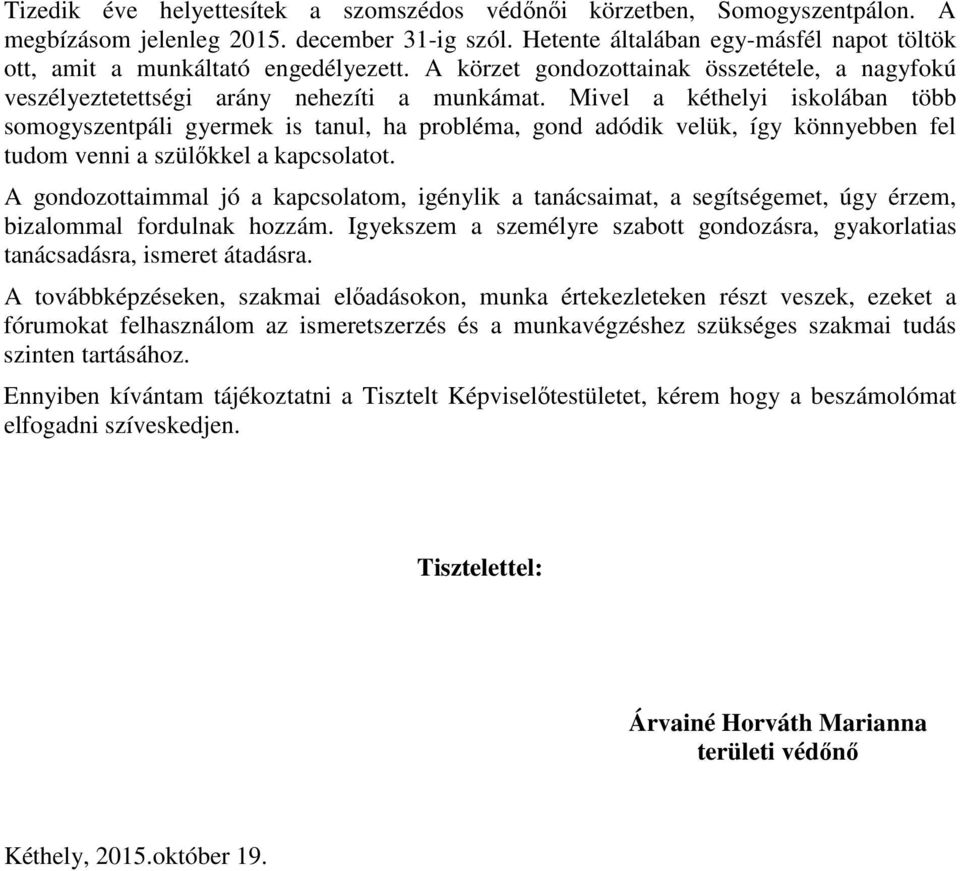 Tizedik éve helyettesítek a szomszédos védőnői körzetben, Somogyszentpálon. A megbízásom jelenleg 2015. december 31-ig szól. Hetente általában egy-másfél napot töltök ott, amit a munkáltató engedélyezett. A körzet gondozottainak összetétele, a nagyfokú veszélyeztetettségi arány nehezíti a munkámat. Mivel a kéthelyi iskolában több somogyszentpáli gyermek is tanul, ha probléma, gond adódik velük, így könnyebben fel tudom venni a szülőkkel a kapcsolatot.

A gondozottaimmal jó a kapcsolatom, igénylik a tanácsaimat, a segítségemet, úgy érzem, bizalommal fordulnak hozzám. Igyekszem a személyre szabott gondozásra, gyakorlatias tanácsadásra, ismeret átadásra.

A továbbképzéseken, szakmai előadásokon, munka értekezleteken részt veszek, ezeket a fórumokat felhasználom az ismeretszerzés és a munkavégzéshez szükséges szakmai tudás szinten tartásához.

Ennyiben kívántam tájékoztatni a Tisztelt Képviselőtestületet, kérem hogy a beszámolómat elfogadni szíveskedjen.

Tisztelettel:

Árvainé Horváth Marianna
területi védőnő

Kéthely, 2015.október 19.